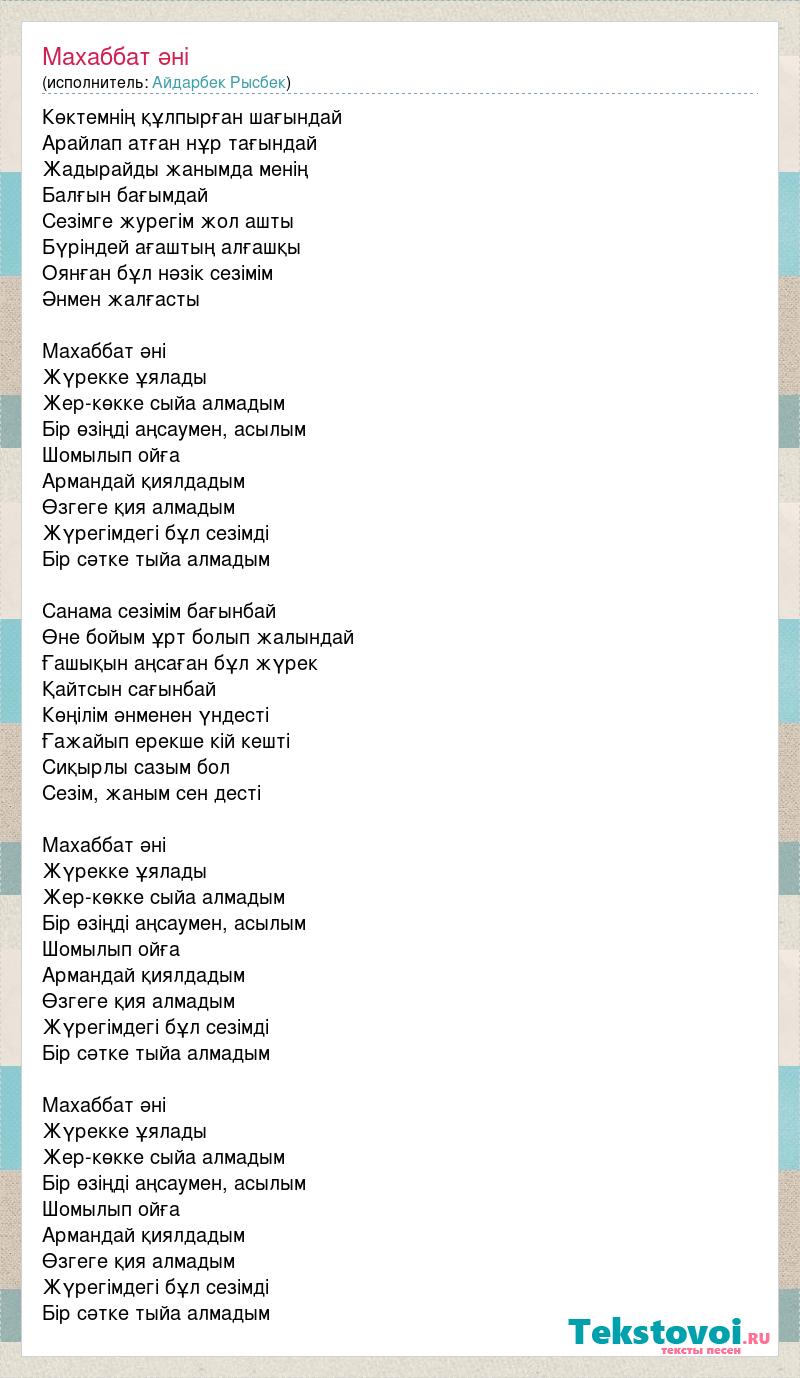 Махаббат әні
(исполнитель: Айдарбек Рысбек)

Көктемнің құлпырған шағындай
Арайлап атған нұр тағындай
Жадырайды жанымда менің
Балғын бағымдай
Сезімге журегім жол ашты
Бүріндей ағаштың алғашқы
Оянған бұл нәзік сезімім
Әнмен жалғасты

Махаббат әні
Жүрекке ұялады
Жер-көкке сыйа алмадым
Бір өзіңді аңсаумен, асылым
Шомылып ойға
Армандай қиялдадым
Өзгеге қия алмадым
Жүрегімдегі бұл сезімді
Бір сәтке тыйа алмадым

Санама сезімім бағынбай
Өне бойым ұрт болып жалындай
Ғашықын аңсаған бұл жүрек
Қайтсын сағынбай
Көңілім әнменен үндесті
Ғажайып ерекше кій кешті
Сиқырлы сазым бол
Сезім, жаным сен десті

Махаббат әні
Жүрекке ұялады
Жер-көкке сыйа алмадым
Бір өзіңді аңсаумен, асылым
Шомылып ойға
Армандай қиялдадым
Өзгеге қия алмадым
Жүрегімдегі бұл сезімді
Бір сәтке тыйа алмадым

Махаббат әні
Жүрекке ұялады
Жер-көкке сыйа алмадым
Бір өзіңді аңсаумен, асылым
Шомылып ойға
Армандай қиялдадым
Өзгеге қия алмадым
Жүрегімдегі бұл сезімді
Бір сәтке тыйа алмадым

Tekstovoi.RU
тексты песен